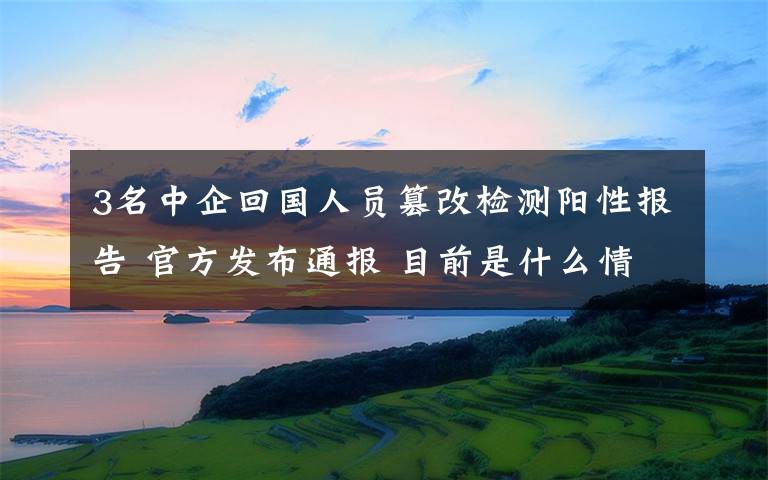 3名中企回国人员篡改检测阳性报告 官方发布通报 目前是什么情